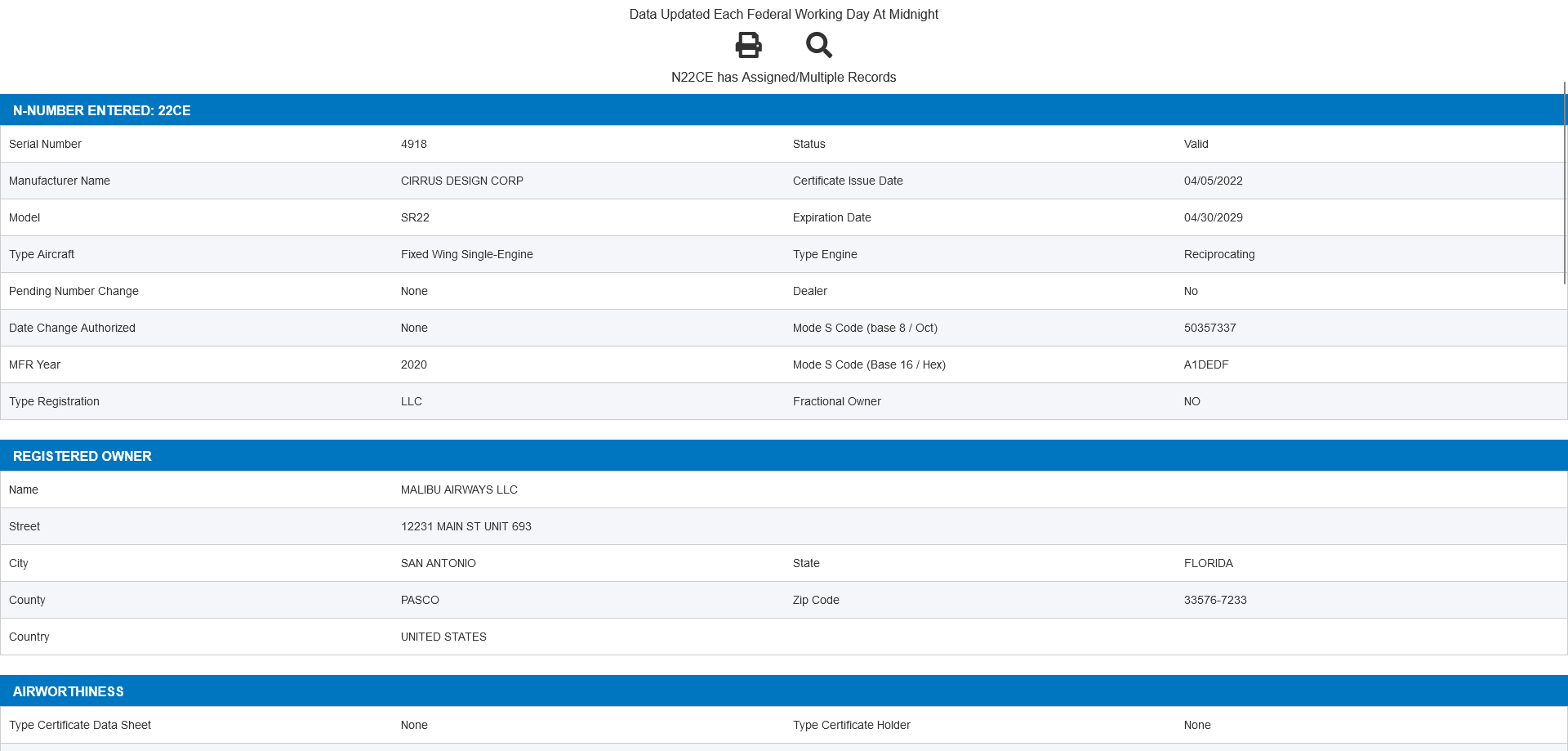 Data Updated Each Federal Working Day At Midnight

N22CE has Assigned/Multiple Records

N-NUMBER ENTERED: 22CE

| Serial Number | 4918 | Status | Valid |
|---|---|---|---|
| Manufacturer Name | CIRRUS DESIGN CORP | Certificate Issue Date | 04/05/2022 |
| Model | SR22 | Expiration Date | 04/30/2029 |
| Type Aircraft | Fixed Wing Single-Engine | Type Engine | Reciprocating |
| Pending Number Change | None | Dealer | No |
| Date Change Authorized | None | Mode S Code (base 8 / Oct) | 50357337 |
| MFR Year | 2020 | Mode S Code (Base 16 / Hex) | A1DEDF |
| Type Registration | LLC | Fractional Owner | NO |

REGISTERED OWNER

| Name | MALIBU AIRWAYS LLC | | |
|---|---|---|---|
| Street | 12231 MAIN ST UNIT 693 | | |
| City | SAN ANTONIO | State | FLORIDA |
| County | PASCO | Zip Code | 33576-7233 |
| Country | UNITED STATES | | |

AIRWORTHINESS

| Type Certificate Data Sheet | None | Type Certificate Holder | None |
|---|---|---|---|